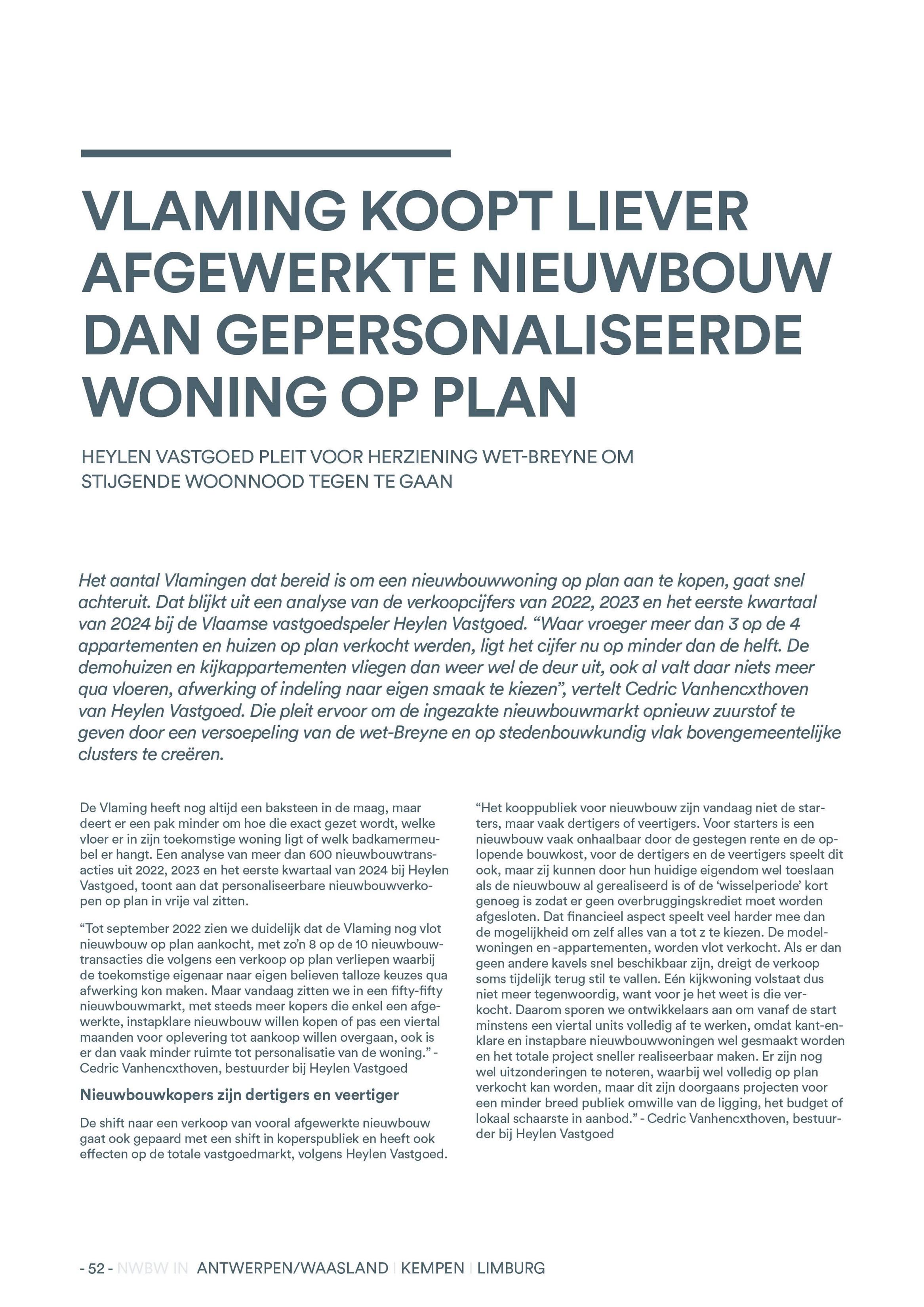 VLAMING KOOPT LIEVER AFGEWERKTE NIEUWBOUW DAN GEPERSONALISEERDE WONING OP PLAN

HEYLEN VASTGOED PLEIT VOOR HERZIENING WET-BREYNE OM STIJGENDE WOONNOOD TEGEN TE GAAN

Het aantal Vlamingen dat bereid is om een nieuwbouwwoning op plan aan te kopen, gaat snel achteruit. Dat blijkt uit een analyse van de verkoopcijfers van 2022, 2023 en het eerste kwartaal van 2024 bij de Vlaamse vastgoedspeler Heylen Vastgoed. “Waar vroeger meer dan 3 op de 4 appartementen en huizen op plan verkocht werden, ligt het cijfer nu op minder dan de helft. De demohuizen en kijkappartementen vliegen dan weer wel de deur uit, ook al valt daar niets meer qua vloeren, afwerking of indeling naar eigen smaak te kiezen”, vertelt Cedric Vanhencxthoven van Heylen Vastgoed. Die pleit ervoor om de ingezakte nieuwbouwmarkt opnieuw zuurstof te geven door een versoepeling van de wet-Breyne en op stedenbouwkundig vlak bovengemeentelijke clusters te creëren.

De Vlaming heeft nog altijd een baksteen in de maag, maar deert er een pak minder om hoe die exact gezet wordt, welke vloer er in zijn toekomstige woning ligt of welk badkamermeubel er hangt. Een analyse van meer dan 600 nieuwbouwtransacties uit 2022, 2023 en het eerste kwartaal van 2024 bij Heylen Vastgoed, toont aan dat personaliseerbare nieuwbouwverkopen op plan in vrije val zitten.

“Tot september 2022 zien we duidelijk dat de Vlaming nog vlot nieuwbouw op plan aankocht, met zo’n 8 op de 10 nieuwbouwtransacties die volgens een verkoop op plan verliepen waarbij de toekomstige eigenaar naar eigen believen talloze keuzes qua afwerking kon maken. Maar vandaag zitten we in een fifty-fifty nieuwbouwmarkt, met steeds meer kopers die enkel een afgewerkte, instapklare nieuwbouw willen kopen of pas een viertal maanden voor oplevering tot aankoop willen overgaan, ook is er dan vaak minder ruimte tot personalisatie van de woning.” - Cedric Vanhencxthoven, bestuurder bij Heylen Vastgoed

Nieuwbouwkopers zijn dertigers en veertiger

De shift naar een verkoop van vooral afgewerkte nieuwbouw gaat ook gepaard met een shift in koperspubliek en heeft ook effecten op de totale vastgoedmarkt, volgens Heylen Vastgoed.

“Het kooppubliek voor nieuwbouw zijn vandaag niet de starters, maar vaak dertigers of veertigers. Voor starters is een nieuwbouw vaak onhaalbaar door de gestegen rente en de oplopende bouwkost, voor de dertigers en de veertigers speelt dit ook, maar zij kunnen door hun huidige eigendom wel toeslaan als de nieuwbouw al gerealiseerd is of de ‘wisselperiode’ kort genoeg is zodat er geen overbruggingskrediet moet worden afgesloten. Dat financieel aspect speelt veel harder mee dan de mogelijkheid om zelf alles van a tot z te kiezen. De modelwoningen en -appartementen, worden vlot verkocht. Als er dan geen andere kavels snel beschikbaar zijn, dreigt de verkoop soms tijdelijk terug stil te vallen. Eén kijkwoning volstaat dus niet meer tegenwoordig, want voor je het weet is die verkocht. Daarom sporen we ontwikkelaars aan om vanaf de start minstens een viertal units volledig af te werken, omdat kant-en-klare en instapbare nieuwbouwwoningen wel gesmaakt worden en het totale project sneller realiseerbaar maken. Er zijn nog wel uitzonderingen te noteren, waarbij wel volledig op plan verkocht kan worden, maar dit zijn doorgaans projecten voor een minder breed publiek omwille van de ligging, het budget of lokaal schaarste in aanbod.” - Cedric Vanhencxthoven, bestuurder bij Heylen Vastgoed

- 52 - NWBW IN ANTWERPEN/WAASLAND | KEMPEN | LIMBURG